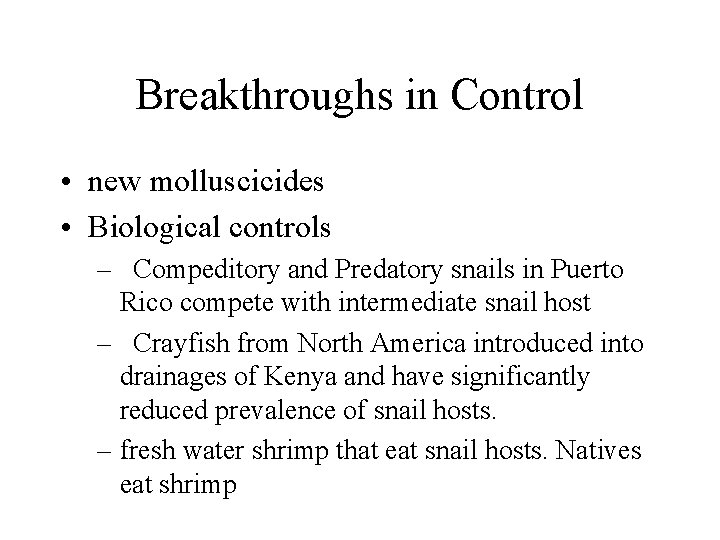 Breakthroughs in Control

• new molluscicides
• Biological controls
– Compeditory and Predatory snails in Puerto Rico compete with intermediate snail host
– Crayfish from North America introduced into drainages of Kenya and have significantly reduced prevalence of snail hosts.
– fresh water shrimp that eat snail hosts. Natives eat shrimp